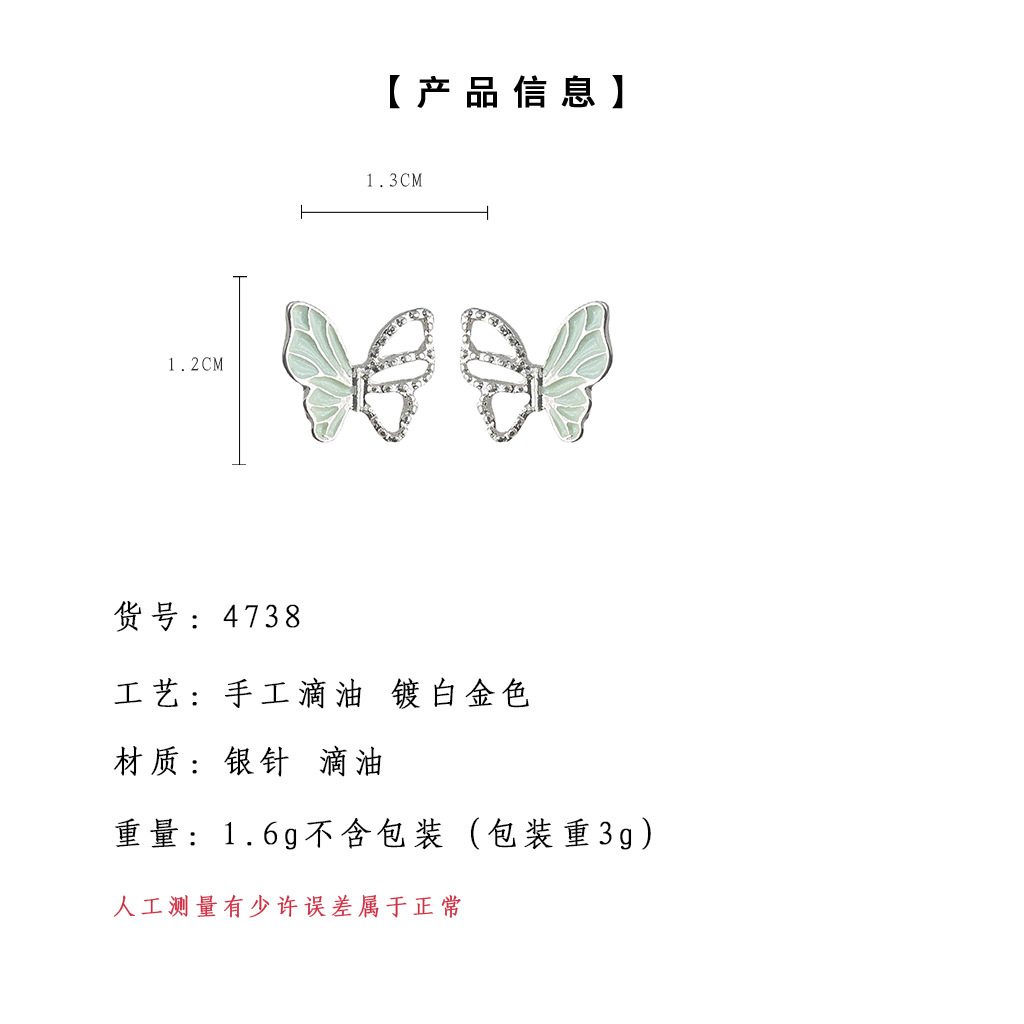 【产品信息】

1.3CM

1.2CM

货号：4738

工艺：手工滴油 镀白金色

材质：银针 滴油

重量：1.6g不含包装（包装重3g）

人工测量有少许误差属于正常